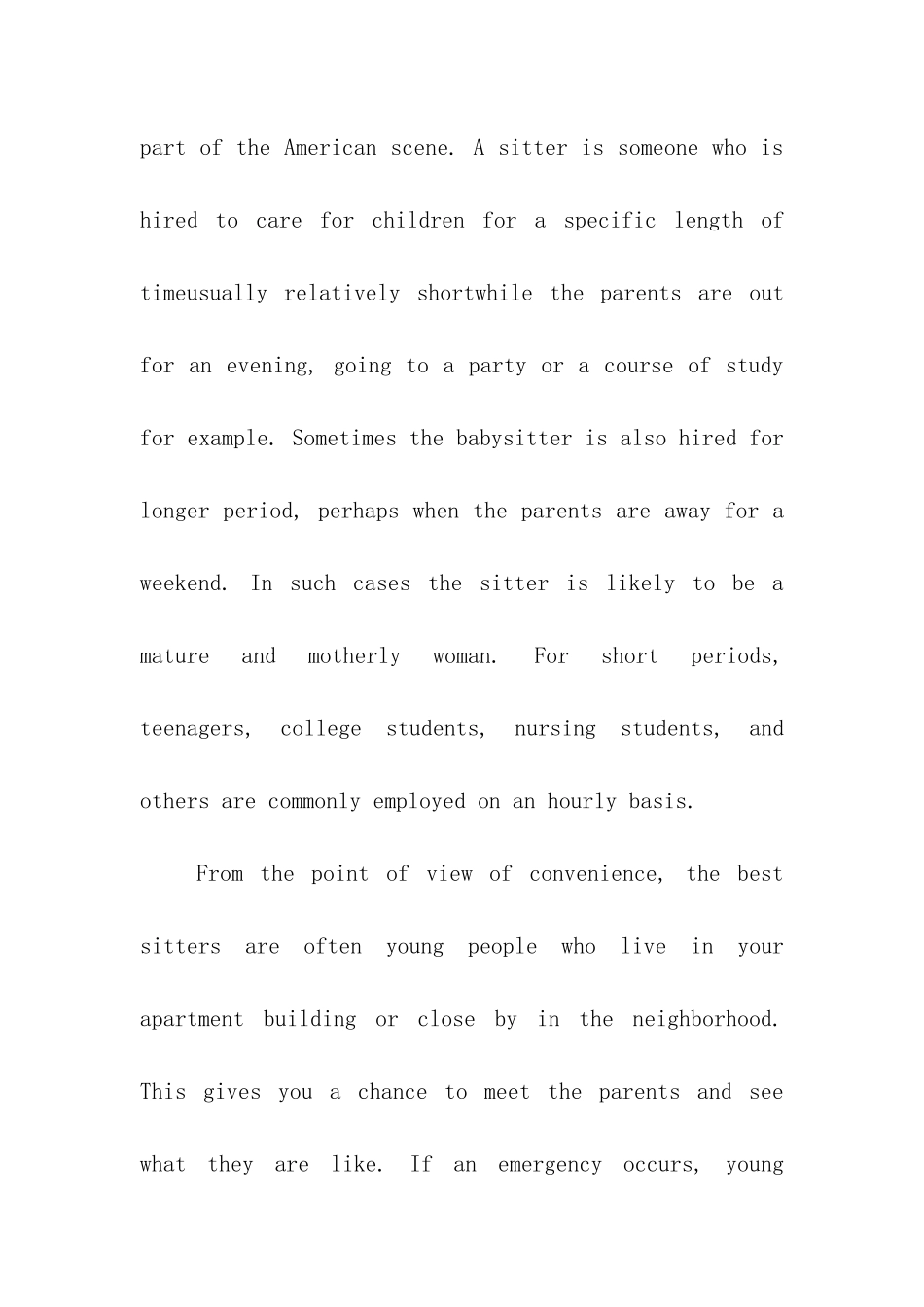 part of the American scene. A sitter is someone who is hired to care for children for a specific length of timeusually relatively shortwhile the parents are out for an evening, going to a party or a course of study for example. Sometimes the babysitter is also hired for longer period, perhaps when the parents are away for a weekend. In such cases the sitter is likely to be a mature and motherly woman. For short periods, teenagers, college students, nursing students, and others are commonly employed on an hourly basis.

From the point of view of convenience, the best sitters are often young people who live in your apartment building or close by in the neighborhood. This gives you a chance to meet the parents and see what they are like. If an emergency occurs, young